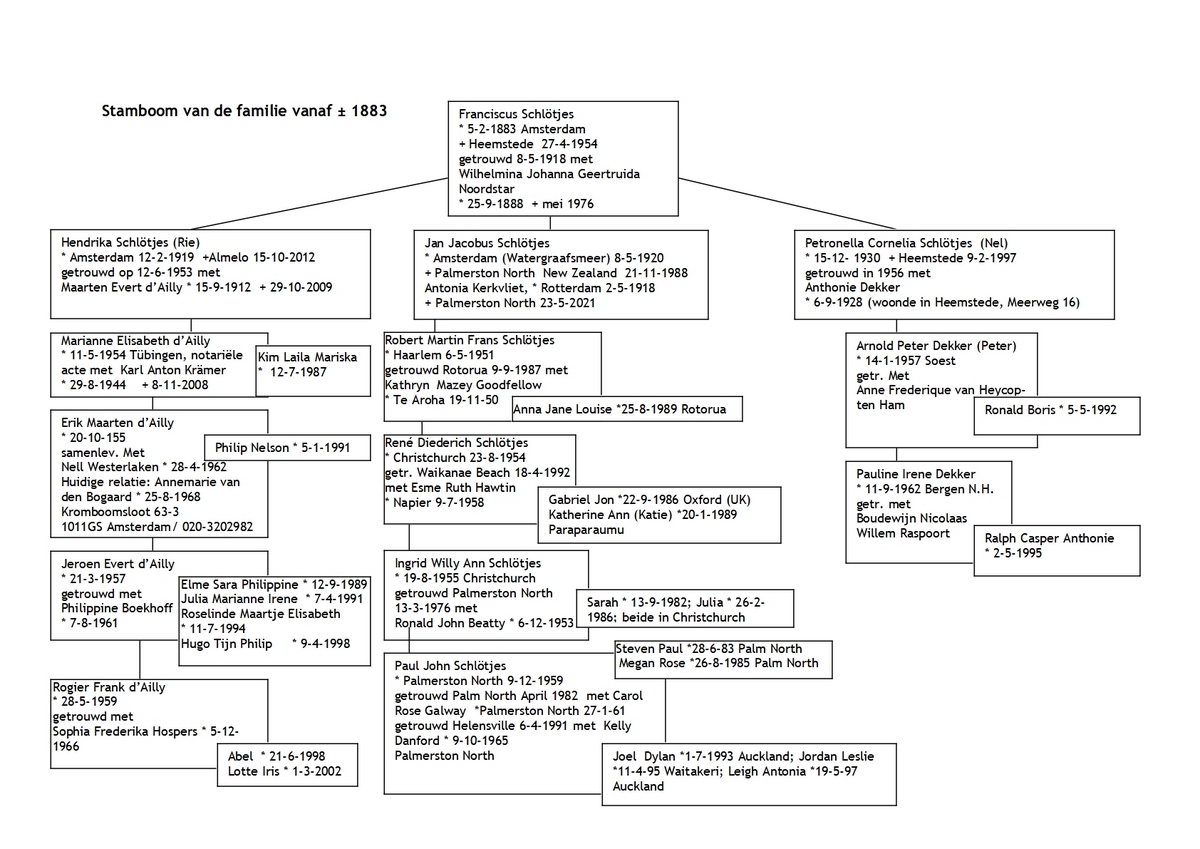 Stamboom van de familie vanaf ± 1883

Franciscus Schlötjes
* 5-2-1883 Amsterdam
+ Heemstede 27-4-1954
getrouwd 8-5-1918 met
Wilhelmina Johanna Geertruida Noordstar
* 25-9-1888 + mei 1976

Hendrika Schlötjes (Rie)
* Amsterdam 12-2-1919 +Almelo 15-10-2012
getrouwd op 12-6-1953 met
Maarten Evert d'Ailly * 15-9-1912 + 29-10-2009

Marianne Elisabeth d'Ailly
* 11-5-1954 Tübingen, notariële acte met Karl Anton Krämer
* 29-8-1944 + 8-11-2008

Kim Laila Mariska
* 12-7-1987

Erik Maarten d'Ailly
* 20-10-155
samenlev. Met
Nell Westerlaken * 28-4-1962
Huidige relatie: Annemarie van den Bogaard * 25-8-1968
Kromboomsloot 63-3
1011GS Amsterdam/ 020-3202982

Philip Nelson * 5-1-1991

Jeroen Evert d'Ailly
* 21-3-1957
getrouwd met
Philippine Boekhoff
* 7-8-1961

Elme Sara Philippine * 12-9-1989
Julia Marianne Irene * 7-4-1991
Roselinde Maartje Elisabeth
* 11-7-1994
Hugo Tijn Philip * 9-4-1998

Rogier Frank d'Ailly
* 28-5-1959
getrouwd met
Sophia Frederika Hospers * 5-12-1966

Abel * 21-6-1998
Lotte Iris * 1-3-2002

Jan Jacobus Schlötjes
* Amsterdam (Watergraafsmeer) 8-5-1920
+ Palmerston North New Zealand 21-11-1988
Antonia Kerkvliet, * Rotterdam 2-5-1918
+ Palmerston North 23-5-2021

Robert Martin Frans Schlötjes
* Haarlem 6-5-1951
getrouwd Rotorua 9-9-1987 met
Kathryn Mazey Goodfellow
* Te Aroha 19-11-50

Anna Jane Louise *25-8-1989 Rotorua

René Diederich Schlötjes
* Christchurch 23-8-1954
getr. Waikanae Beach 18-4-1992
met Esme Ruth Hawtin
* Napier 9-7-1958

Gabriel Jon *22-9-1986 Oxford (UK)
Katherine Ann (Katie) *20-1-1989
Paraparaumu

Ingrid Willy Ann Schlötjes
* 19-8-1955 Christchurch
getrouwd Palmerston North
13-3-1976 met
Ronald John Beatty * 6-12-1953

Sarah * 13-9-1982; Julia * 26-2-1986; beide in Christchurch

Paul John Schlötjes
* Palmerston North 9-12-1959
getrouwd Palm North April 1982 met Carol Rose Galway *Palmerston North 27-1-61
getrouwd Helensville 6-4-1991 met Kelly Danford * 9-10-1965
Palmerston North

Steven Paul *28-6-83 Palm North
Megan Rose *26-8-1985 Palm North

Joel Dylan *1-7-1993 Auckland; Jordan Leslie *11-4-95 Waitakeri; Leigh Antonia *19-5-97 Auckland

Petronella Cornelia Schlötjes (Nel)
* 15-12- 1930 + Heemstede 9-2-1997
getrouwd in 1956 met
Anthonie Dekker
* 6-9-1928 (woonde in Heemstede, Meerweg 16)

Arnold Peter Dekker (Peter)
* 14-1-1957 Soest
getr. Met
Anne Frederique van Heycopten Ham

Ronald Boris * 5-5-1992

Pauline Irene Dekker
* 11-9-1962 Bergen N.H.
getr. met
Boudewijn Nicolaas
Willem Raspoort

Ralph Casper Anthonie
* 2-5-1995